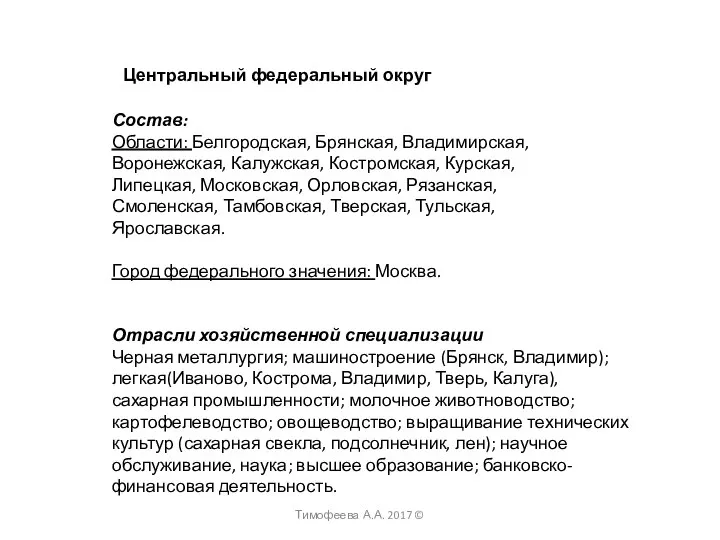 Центральный федеральный округ

Состав:
Области: Белгородская, Брянская, Владимирская, Воронежская, Калужская, Костромская, Курская, Липецкая, Московская, Орловская, Рязанская, Смоленская, Тамбовская, Тверская, Тульская, Ярославская.

Город федерального значения: Москва.

Отрасли хозяйственной специализации
Черная металлургия; машиностроение (Брянск, Владимир); легкая(Иваново, Кострома, Владимир, Тверь, Калуга), сахарная промышленности; молочное животноводство; картофелеводство; овощеводство; выращивание технических культур (сахарная свекла, подсолнечник, лен); научное обслуживание, наука; высшее образование; банковско-финансовая деятельность.

Тимофеева А.А. 2017 ©